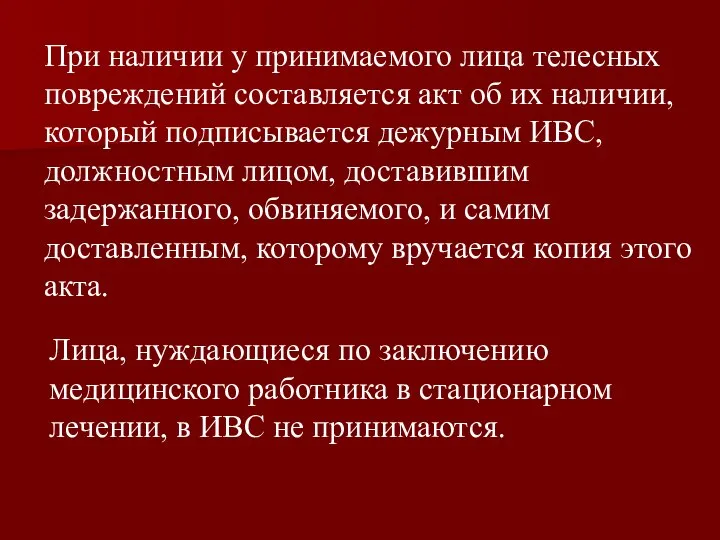 При наличии у принимаемого лица телесных повреждений составляется акт об их наличии, который подписывается дежурным ИВС, должностным лицом, доставившим задержанного, обвиняемого, и самим доставленным, которому вручается копия этого акта.

Лица, нуждающиеся по заключению медицинского работника в стационарном лечении, в ИВС не принимаются.